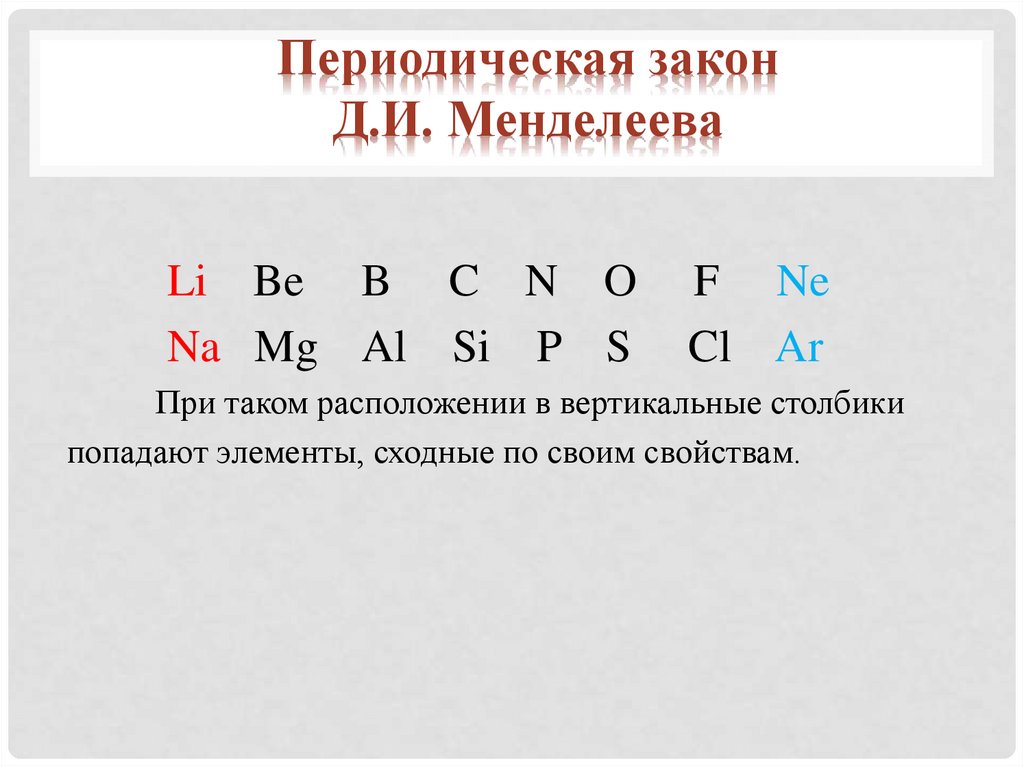 Периодическая закон
Д.И. Менделеева

Li Be B C N O F Ne
Na Mg Al Si P S Cl Ar

При таком расположении в вертикальные столбики попадают элементы, сходные по своим свойствам.